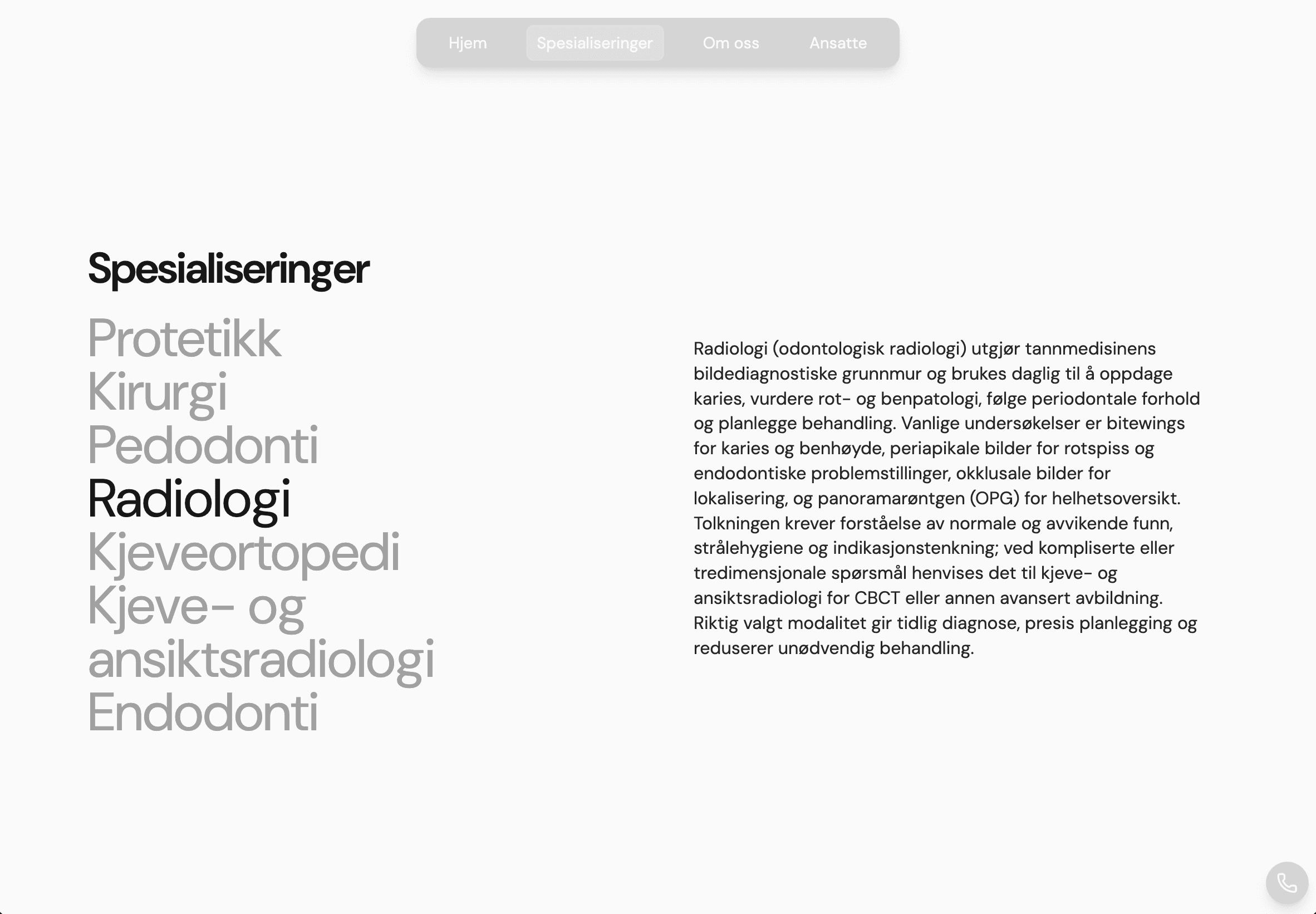 Hjem Spesialiseringer Om oss Ansatte

Spesialiseringer

Protetikk
Kirurgi
Pedodonti
Radiologi
Kjeveortopedi
Kjeve- og ansiktsradiologi
Endodonti

Radiologi (odontologisk radiologi) utgjør tannmedisinens bildediagnostiske grunnmur og brukes daglig til å oppdage karies, vurdere rot- og benpatologi, følge periodontale forhold og planlegge behandling. Vanlige undersøkelser er bitewings for karies og benhøyde, periapikale bilder for rotspiss og endodontiske problemstillinger, okklusale bilder for lokalisering, og panoramarøntgen (OPG) for helhetsoversikt. Tolkningen krever forståelse av normale og avvikende funn, strålehygiene og indikasjonstenkning; ved kompliserte eller tredimensjonale spørsmål henvises det til kjeve- og ansiktsradiologi for CBCT eller annen avansert avbildning. Riktig valgt modalitet gir tidlig diagnose, presis planlegging og reduserer unødvendig behandling.